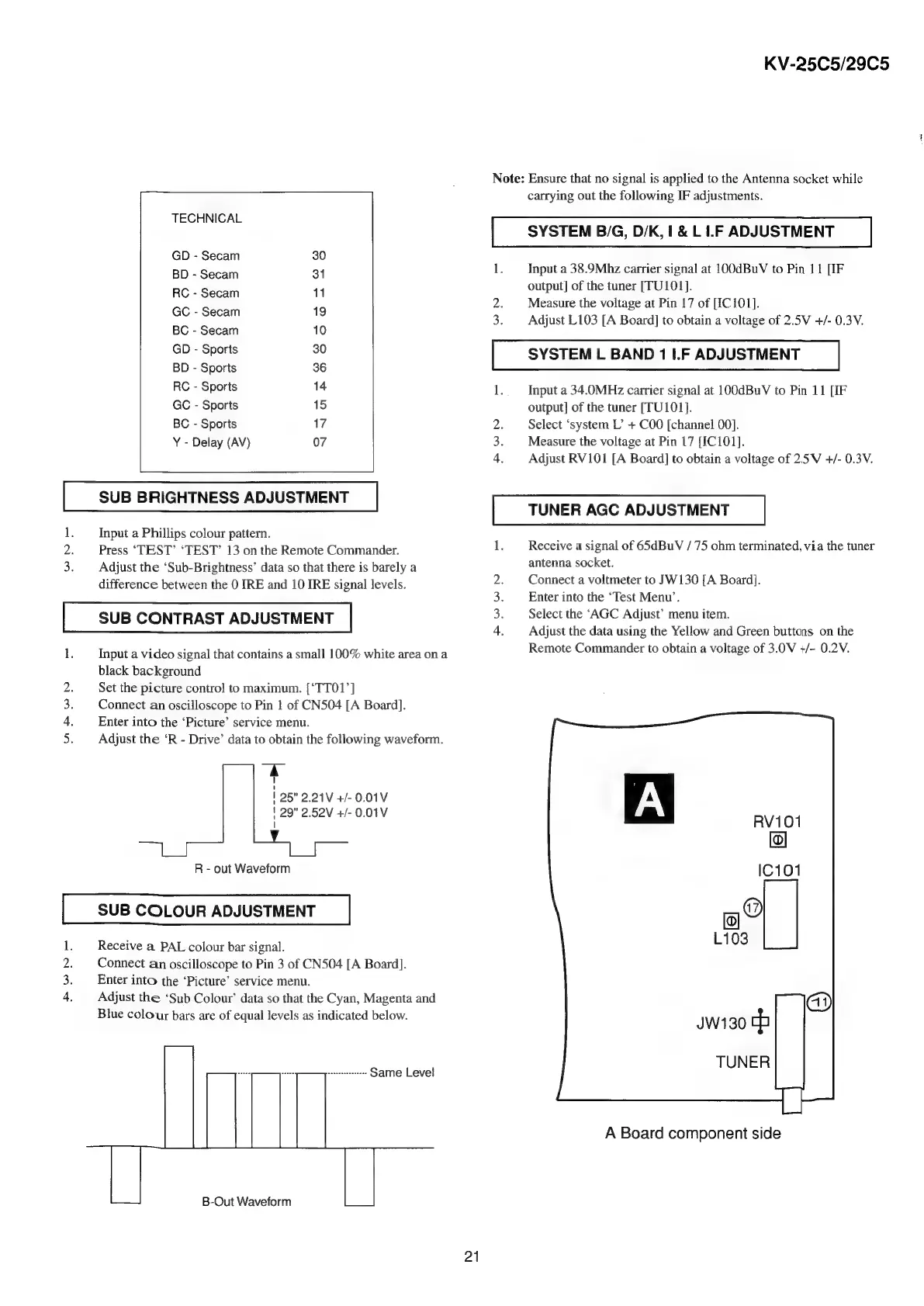 KV-25C5/29C5

TECHNICAL

| | |
|---|---|
| GD - Secam | 30 |
| BD - Secam | 31 |
| RC - Secam | 11 |
| GC - Secam | 19 |
| BC - Secam | 10 |
| GD - Sports | 30 |
| BD - Sports | 36 |
| RC - Sports | 14 |
| GC - Sports | 15 |
| BC - Sports | 17 |
| Y - Delay (AV) | 07 |

SUB BRIGHTNESS ADJUSTMENT

1. Input a Phillips colour pattern.
2. Press 'TEST' 'TEST' 13 on the Remote Commander.
3. Adjust the 'Sub-Brightness' data so that there is barely a difference between the 0 IRE and 10 IRE signal levels.

SUB CONTRAST ADJUSTMENT

1. Input a video signal that contains a small 100% white area on a black background
2. Set the picture control to maximum. ['TT01']
3. Connect an oscilloscope to Pin 1 of CN504 [A Board].
4. Enter into the 'Picture' service menu.
5. Adjust the 'R - Drive' data to obtain the following waveform.

25" 2.21V +/- 0.01V
29" 2.52V +/- 0.01V

R - out Waveform

SUB COLOUR ADJUSTMENT

1. Receive a PAL colour bar signal.
2. Connect an oscilloscope to Pin 3 of CN504 [A Board].
3. Enter into the 'Picture' service menu.
4. Adjust the 'Sub Colour' data so that the Cyan, Magenta and Blue colour bars are of equal levels as indicated below.

Same Level

B-Out Waveform

Note: Ensure that no signal is applied to the Antenna socket while carrying out the following IF adjustments.

SYSTEM B/G, D/K, I & L I.F ADJUSTMENT

1. Input a 38.9Mhz carrier signal at 100dBuV to Pin 11 [IF output] of the tuner [TU101].
2. Measure the voltage at Pin 17 of [IC101].
3. Adjust L103 [A Board] to obtain a voltage of 2.5V +/- 0.3V.

SYSTEM L BAND 1 I.F ADJUSTMENT

1. Input a 34.0MHz carrier signal at 100dBuV to Pin 11 [IF output] of the tuner [TU101].
2. Select 'system L' + C00 [channel 00].
3. Measure the voltage at Pin 17 [IC101].
4. Adjust RV101 [A Board] to obtain a voltage of 2.5V +/- 0.3V.

TUNER AGC ADJUSTMENT

1. Receive a signal of 65dBuV / 75 ohm terminated, via the tuner antenna socket.
2. Connect a voltmeter to JW130 [A Board].
3. Enter into the 'Test Menu'.
3. Select the 'AGC Adjust' menu item.
4. Adjust the data using the Yellow and Green buttons on the Remote Commander to obtain a voltage of 3.0V +/- 0.2V.

A
RV101
IC101
17
L103
11
JW130
TUNER

A Board component side

21